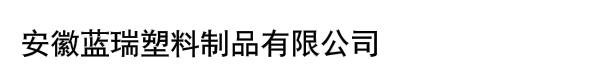 安徽蓝瑞塑料制品有限公司